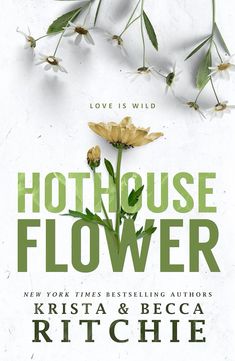 LOVE IS WILD

HOTHOUSE
FLOWER

NEW YORK TIMES BESTSELLING AUTHORS
KRISTA & BECCA
RITCHIE